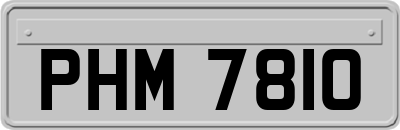 PHM 7810